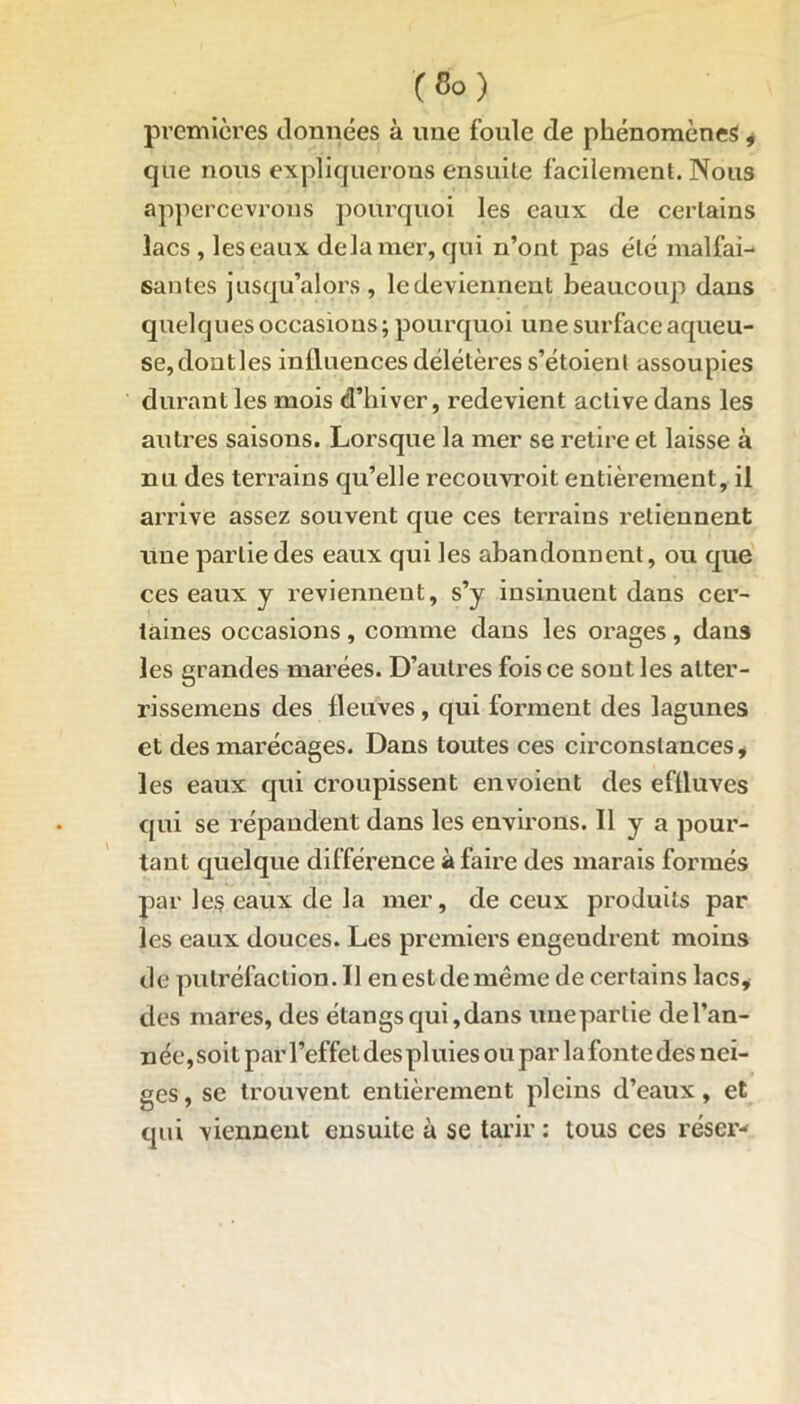 ( 80 )

premières données à une foule de phénomènes, que nous expliquerons ensuite facilement. Nous appercevrons pourquoi les eaux de certains lacs, les eaux de la mer, qui n'ont pas été malfaisantes jusqu'alors, le deviennent beaucoup dans quelques occasions; pourquoi une surface aqueuse, dont les influences délétères s'étoient assoupies durant les mois d'hiver, redevient active dans les autres saisons. Lorsque la mer se retire et laisse à nu des terrains qu'elle recouvroit entièrement, il arrive assez souvent que ces terrains retiennent une partie des eaux qui les abandonnent, ou que ces eaux y reviennent, s'y insinuent dans certaines occasions, comme dans les orages, dans les grandes marées. D'autres fois ce sont les atterrissemens des fleuves, qui forment des lagunes et des marécages. Dans toutes ces circonstances, les eaux qui croupissent envoient des effluves qui se répandent dans les environs. Il y a pourtant quelque différence à faire des marais formés par les eaux de la mer, de ceux produits par les eaux douces. Les premiers engendrent moins de putréfaction. Il en est de même de certains lacs, des mares, des étangs qui, dans une partie de l'année, soit par l'effet des pluies ou par la fonte des neiges, se trouvent entièrement pleins d'eaux, et qui viennent ensuite à se tarir : tous ces réser-